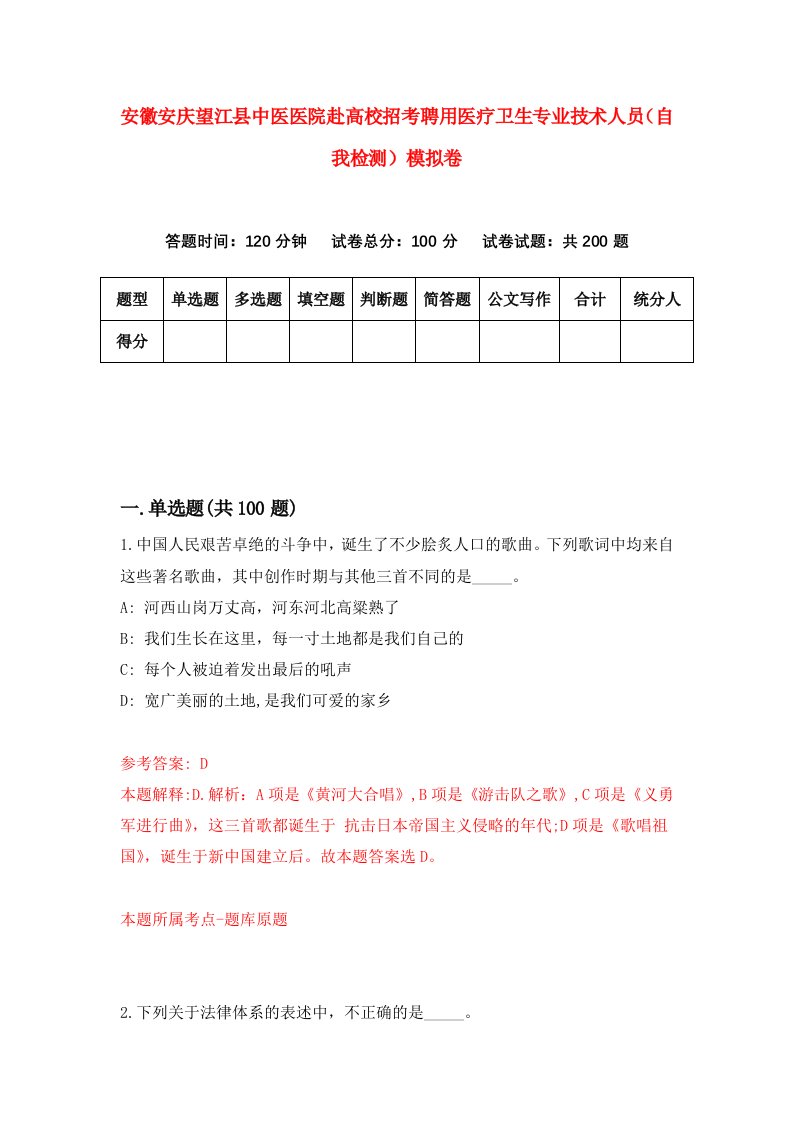 安徽安庆望江县中医医院赴高校招考聘用医疗卫生专业技术人员（自我检测）模拟卷

答题时间：120 分钟　试卷总分：100 分　试卷试题：共 200 题

| 题型 | 单选题 | 多选题 | 填空题 | 判断题 | 简答题 | 公文写作 | 合计 | 统分人 |
|---|---|---|---|---|---|---|---|---|
| 得分 | | | | | | | | |

一.单选题(共 100 题)

1.中国人民艰苦卓绝的斗争中，诞生了不少脍炙人口的歌曲。下列歌词中均来自这些著名歌曲，其中创作时期与其他三首不同的是_____。

A: 河西山岗万丈高，河东河北高粱熟了

B: 我们生长在这里，每一寸土地都是我们自己的

C: 每个人被迫着发出最后的吼声

D: 宽广美丽的土地,是我们可爱的家乡

参考答案: D

本题解释:D.解析：A 项是《黄河大合唱》,B 项是《游击队之歌》,C 项是《义勇军进行曲》，这三首歌都诞生于 抗击日本帝国主义侵略的年代;D 项是《歌唱祖国》，诞生于新中国建立后。故本题答案选 D。

本题所属考点-题库原题

2.下列关于法律体系的表述中，不正确的是_____。